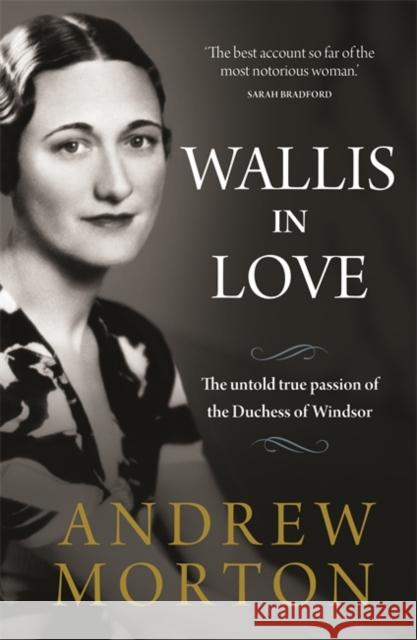 'The best account so far of the most notorious woman.'
SARAH BRADFORD

WALLIS IN LOVE

The untold true passion of the Duchess of Windsor

ANDREW MORTON